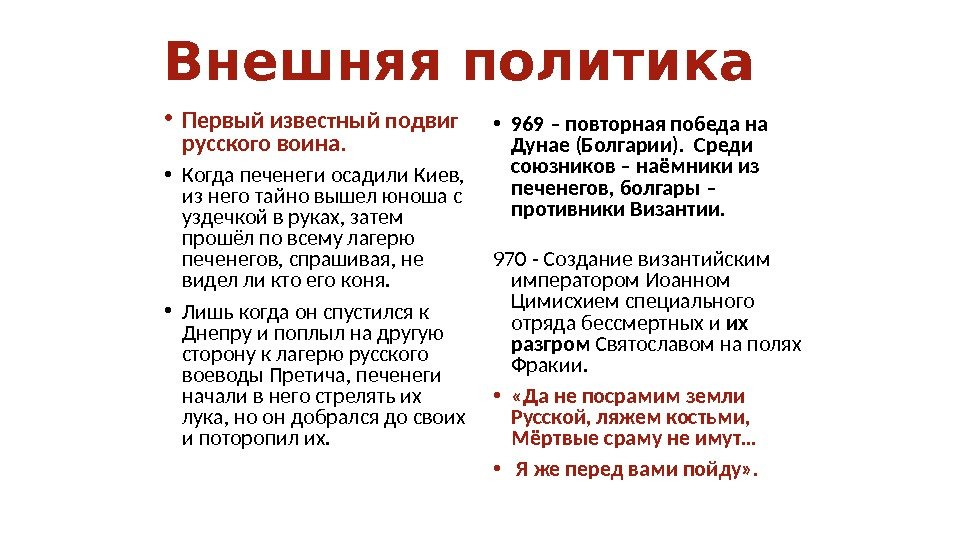 Внешняя политика

• Первый известный подвиг русского воина.

• Когда печенеги осадили Киев, из него тайно вышел юноша с уздечкой в руках, затем прошёл по всему лагерю печенегов, спрашивая, не видел ли кто его коня.

• Лишь когда он спустился к Днепру и поплыл на другую сторону к лагерю русского воеводы Претича, печенеги начали в него стрелять их лука, но он добрался до своих и поторопил их.

• 969 – повторная победа на Дунае (Болгарии). Среди союзников – наёмники из печенегов, болгары – противники Византии.

970 - Создание византийским императором Иоанном Цимисхием специального отряда бессмертных и их разгром Святославом на полях Фракии.

• «Да не посрамим земли Русской, ляжем костьми, Мёртвые сраму не имут…

• Я же перед вами пойду».